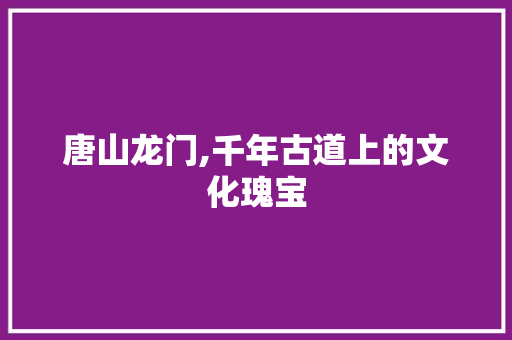 唐山龙门,千年古道上的文化瑰宝